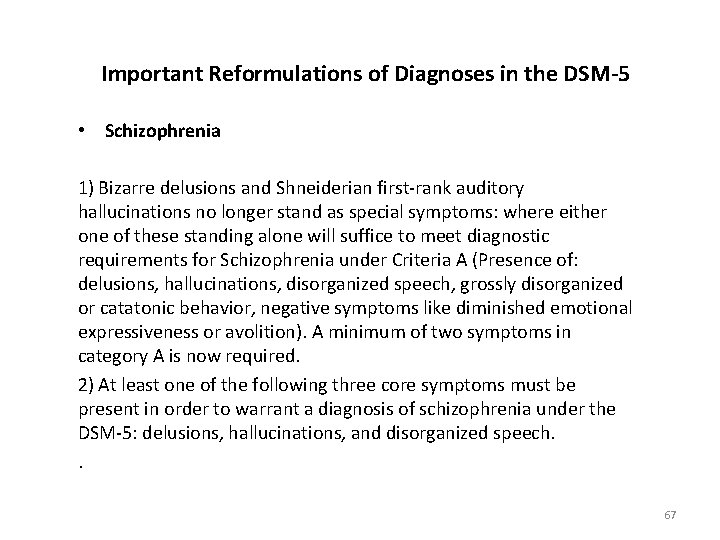 Important Reformulations of Diagnoses in the DSM-5

• Schizophrenia

1) Bizarre delusions and Shneiderian first-rank auditory hallucinations no longer stand as special symptoms: where either one of these standing alone will suffice to meet diagnostic requirements for Schizophrenia under Criteria A (Presence of: delusions, hallucinations, disorganized speech, grossly disorganized or catatonic behavior, negative symptoms like diminished emotional expressiveness or avolition). A minimum of two symptoms in category A is now required.

2) At least one of the following three core symptoms must be present in order to warrant a diagnosis of schizophrenia under the DSM-5: delusions, hallucinations, and disorganized speech.

.

67